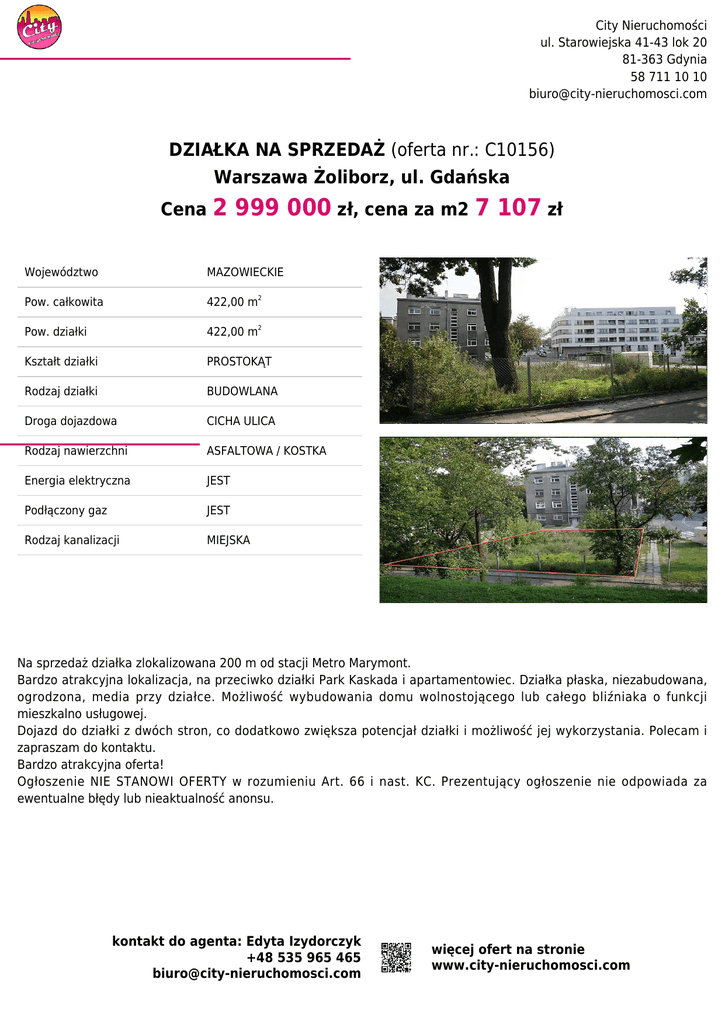 City

City Nieruchomości
ul. Starowiejska 41-43 lok 20
81-363 Gdynia
58 711 10 10
biuro@city-nieruchomosci.com

DZIAŁKA NA SPRZEDAŻ (oferta nr.: C10156)
Warszawa Żoliborz, ul. Gdańska
Cena 2 999 000 zł, cena za m2 7 107 zł

Województwo
MAZOWIECKIE
Pow. całkowita
422,00 $m^2$
Pow. działki
422,00 $m^2$
Kształt działki
PROSTOKĄT
Rodzaj działki
BUDOWLANA
Droga dojazdowa
CICHA ULICA
Rodzaj nawierzchni
ASFALTOWA / KOSTKA
Energia elektryczna
JEST
Podłączony gaz
JEST
Rodzaj kanalizacji
MIEJSKA

Na sprzedaż działka zlokalizowana 200 m od stacji Metro Marymont.
Bardzo atrakcyjna lokalizacja, na przeciwko działki Park Kaskada i apartamentowiec. Działka płaska, niezabudowana, ogrodzona, media przy działce. Możliwość wybudowania domu wolnostojącego lub całego bliźniaka o funkcji mieszkalno usługowej.
Dojazd do działki z dwóch stron, co dodatkowo zwiększa potencjał działki i możliwość jej wykorzystania. Polecam i zapraszam do kontaktu.
Bardzo atrakcyjna oferta!
Ogłoszenie NIE STANOWI OFERTY w rozumieniu Art. 66 i nast. KC. Prezentujący ogłoszenie nie odpowiada za ewentualne błędy lub nieaktualność anonsu.

kontakt do agenta: Edyta Izydorczyk
+48 535 965 465
biuro@city-nieruchomosci.com

więcej ofert na stronie
www.city-nieruchomosci.com